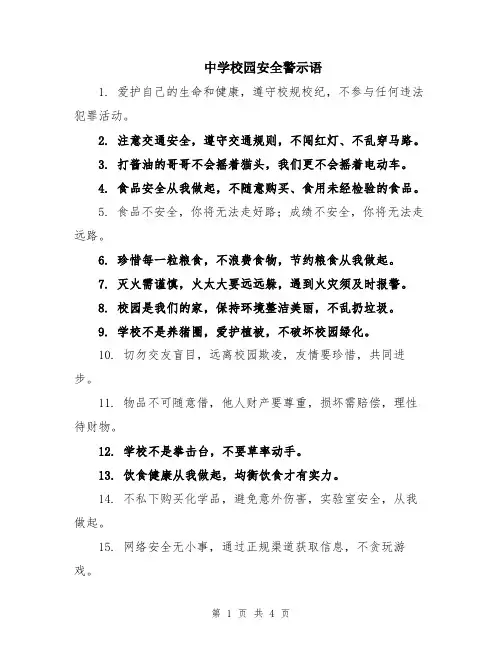 中学校园安全警示语

1. 爱护自己的生命和健康，遵守校规校纪，不参与任何违法犯罪活动。

2. 注意交通安全，遵守交通规则，不闯红灯、不乱穿马路。

3. 打酱油的哥哥不会摇着猫头，我们更不会摇着电动车。

4. 食品安全从我做起，不随意购买、食用未经检验的食品。

5. 食品不安全，你将无法走好路；成绩不安全，你将无法走远路。

6. 珍惜每一粒粮食，不浪费食物，节约粮食从我做起。

7. 灭火需谨慎，火太大要远远躲，遇到火灾须及时报警。

8. 校园是我们的家，保持环境整洁美丽，不乱扔垃圾。

9. 学校不是养猪圈，爱护植被，不破坏校园绿化。

10. 切勿交友盲目，远离校园欺凌，友情要珍惜，共同进步。

11. 物品不可随意借，他人财产要尊重，损坏需赔偿，理性待财物。

12. 学校不是拳击台，不要草率动手。

13. 饮食健康从我做起，均衡饮食才有实力。

14. 不私下购买化学品，避免意外伤害，实验室安全，从我做起。

15. 网络安全无小事，通过正规渠道获取信息，不贪玩游戏。

第 1 页 共 4 页